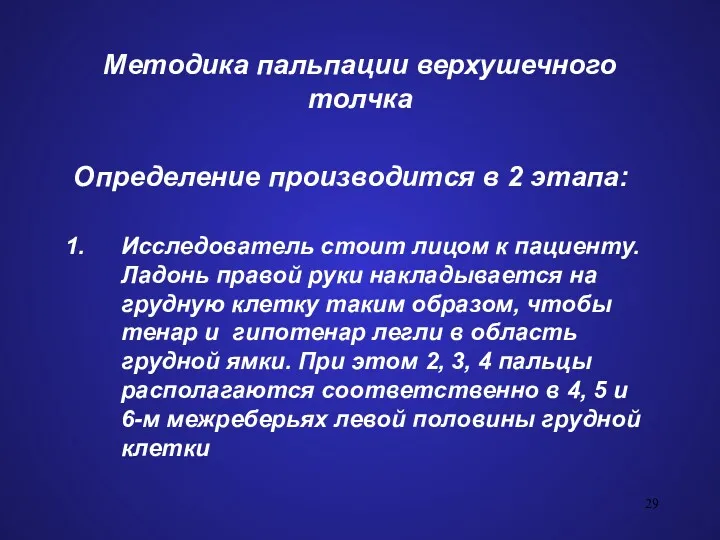 Методика пальпации верхушечного толчка

Определение производится в 2 этапа:

1. Исследователь стоит лицом к пациенту. Ладонь правой руки накладывается на грудную клетку таким образом, чтобы тенар и  гипотенар легли в область грудной ямки. При этом 2, 3, 4 пальцы располагаются соответственно в 4, 5 и 6-м межреберьях левой половины грудной клетки

29